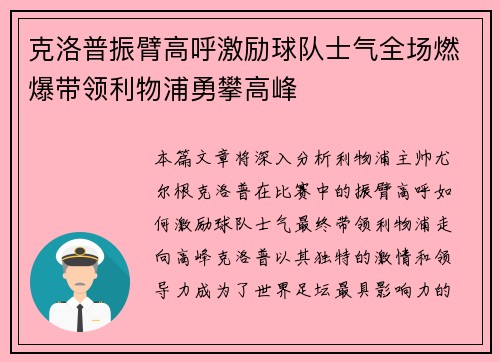 克洛普振臂高呼激励球队士气全场燃爆带领利物浦勇攀高峰

本篇文章将深入分析利物浦主帅尤尔根克洛普在比赛中的振臂高呼如何激励球队士气最终带领利物浦走向高峰克洛普以其独特的激情和领导力成为了世界足坛最具影响力的